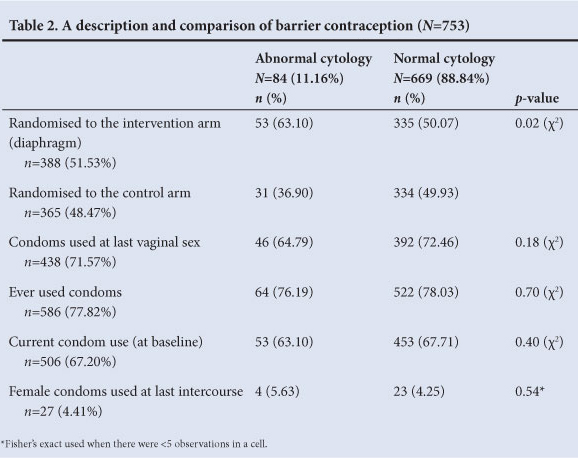 Table 2. A description and comparison of barrier contraception ($N$=753)

| | Abnormal cytology $N$=84 (11.16%) $n$ (%) | Normal cytology $N$=669 (88.84%) $n$ (%) | $p$-value |
|---|---|---|---|
| Randomised to the intervention arm (diaphragm) $n$=388 (51.53%) | 53 (63.10) | 335 (50.07) | 0.02 ($\chi^2$) |
| Randomised to the control arm $n$=365 (48.47%) | 31 (36.90) | 334 (49.93) | |
| Condoms used at last vaginal sex $n$=438 (71.57%) | 46 (64.79) | 392 (72.46) | 0.18 ($\chi^2$) |
| Ever used condoms $n$=586 (77.82%) | 64 (76.19) | 522 (78.03) | 0.70 ($\chi^2$) |
| Current condom use (at baseline) $n$=506 (67.20%) | 53 (63.10) | 453 (67.71) | 0.40 ($\chi^2$) |
| Female condoms used at last intercourse $n$=27 (4.41%) | 4 (5.63) | 23 (4.25) | 0.54* |

*Fisher's exact used when there were <5 observations in a cell.